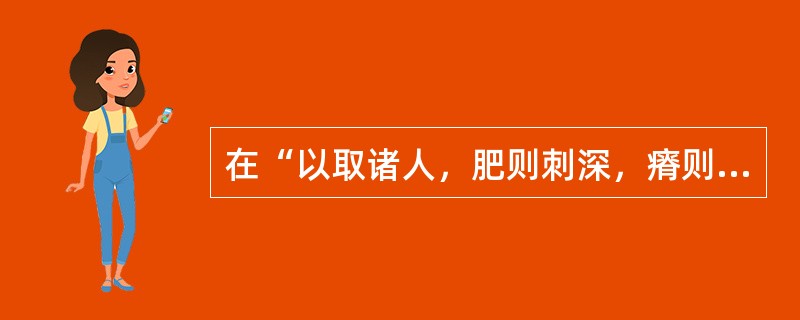 在“以取诸人，肥则刺深，瘠则...